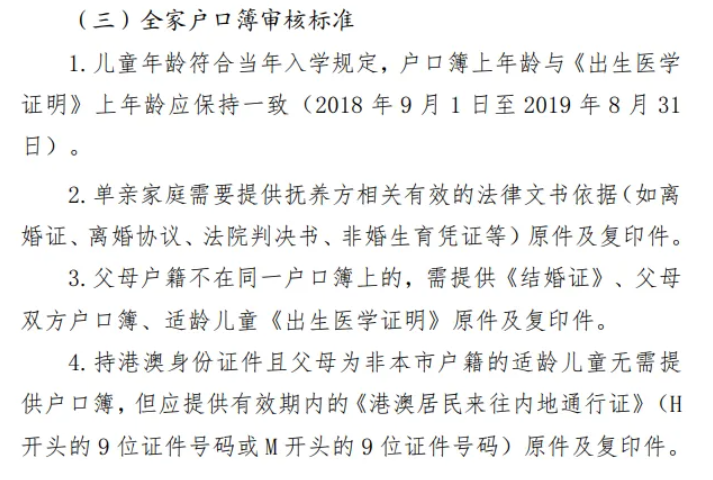 （三）全家户口簿审核标准

1. 儿童年龄符合当年入学规定，户口簿上年龄与《出生医学证明》上年龄应保持一致（2018 年 9 月 1 日至 2019 年 8 月 31 日）。

2. 单亲家庭需要提供抚养方相关有效的法律文书依据（如离婚证、离婚协议、法院判决书、非婚生育凭证等）原件及复印件。

3. 父母户籍不在同一户口簿上的，需提供《结婚证》、父母双方户口簿、适龄儿童《出生医学证明》原件及复印件。

4. 持港澳身份证件且父母为非本市户籍的适龄儿童无需提供户口簿，但应提供有效期内的《港澳居民来往内地通行证》（H 开头的 9 位证件号码或 M 开头的 9 位证件号码）原件及复印件。